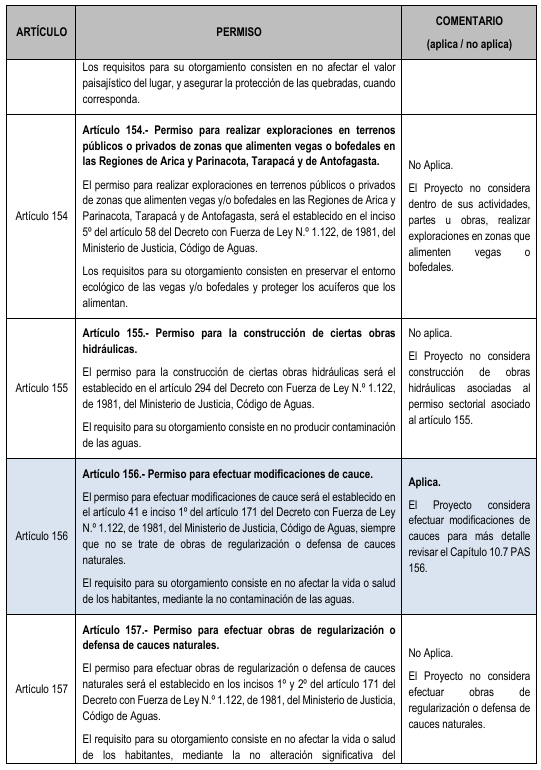 | ARTÍCULO | PERMISO | COMENTARIO (aplica / no aplica) |
|---|---|---|
| | Los requisitos para su otorgamiento consisten en no afectar el valor paisajístico del lugar, y asegurar la protección de las quebradas, cuando corresponda. | |
| Artículo 154 | **Artículo 154.- Permiso para realizar exploraciones en terrenos públicos o privados de zonas que alimenten vegas o bofedales en las Regiones de Arica y Parinacota, Tarapacá y de Antofagasta.** El permiso para realizar exploraciones en terrenos públicos o privados de zonas que alimenten vegas y/o bofedales en las Regiones de Arica y Parinacota, Tarapacá y de Antofagasta, será el establecido en el inciso 5º del artículo 58 del Decreto con Fuerza de Ley N.º 1.122, de 1981, del Ministerio de Justicia, Código de Aguas. Los requisitos para su otorgamiento consisten en preservar el entorno ecológico de las vegas y/o bofedales y proteger los acuíferos que los alimentan. | No Aplica. El Proyecto no considera dentro de sus actividades, partes u obras, realizar exploraciones en zonas que alimenten vegas o bofedales. |
| Artículo 155 | **Artículo 155.- Permiso para la construcción de ciertas obras hidráulicas.** El permiso para la construcción de ciertas obras hidráulicas será el establecido en el artículo 294 del Decreto con Fuerza de Ley N.º 1.122, de 1981, del Ministerio de Justicia, Código de Aguas. El requisito para su otorgamiento consiste en no producir contaminación de las aguas. | No aplica. El Proyecto no considera construcción de obras hidráulicas asociadas al permiso sectorial asociado al artículo 155. |
| Artículo 156 | **Artículo 156.- Permiso para efectuar modificaciones de cauce.** El permiso para efectuar modificaciones de cauce será el establecido en el artículo 41 e inciso 1º del artículo 171 del Decreto con Fuerza de Ley N.º 1.122, de 1981, del Ministerio de Justicia, Código de Aguas, siempre que no se trate de obras de regularización o defensa de cauces naturales. El requisito para su otorgamiento consiste en no afectar la vida o salud de los habitantes, mediante la no contaminación de las aguas. | **Aplica.** El Proyecto considera efectuar modificaciones de cauces para más detalle revisar el Capítulo 10.7 PAS 156. |
| Artículo 157 | **Artículo 157.- Permiso para efectuar obras de regularización o defensa de cauces naturales.** El permiso para efectuar obras de regularización o defensa de cauces naturales será el establecido en los incisos 1º y 2º del artículo 171 del Decreto con Fuerza de Ley N.º 1.122, de 1981, del Ministerio de Justicia, Código de Aguas. El requisito para su otorgamiento consiste en no afectar la vida o salud de los habitantes, mediante la no alteración significativa del | No Aplica. El Proyecto no considera efectuar obras de regularización o defensa de cauces naturales. |